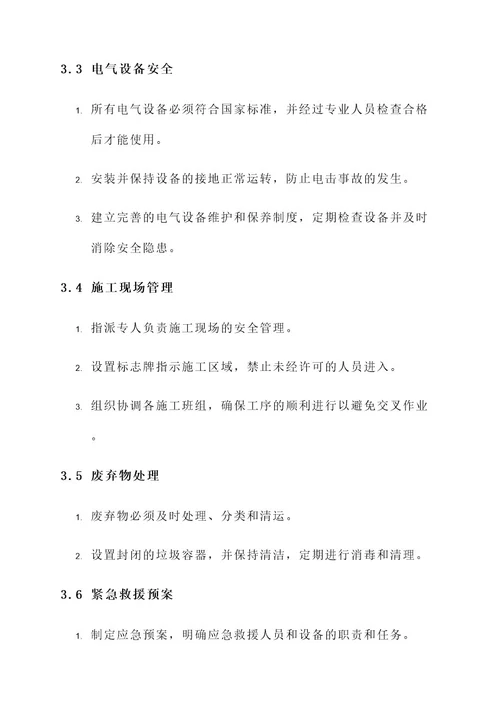 3.3 电气设备安全

1. 所有电气设备必须符合国家标准，并经过专业人员检查合格后才能使用。

2. 安装并保持设备的接地正常运转，防止电击事故的发生。

3. 建立完善的电气设备维护和保养制度，定期检查设备并及时消除安全隐患。

3.4 施工现场管理

1. 指派专人负责施工现场的安全管理。

2. 设置标志牌指示施工区域，禁止未经许可的人员进入。

3. 组织协调各施工班组，确保工序的顺利进行以避免交叉作业。

3.5 废弃物处理

1. 废弃物必须及时处理、分类和清运。

2. 设置封闭的垃圾容器，并保持清洁，定期进行消毒和清理。

3.6 紧急救援预案

1. 制定应急预案，明确应急救援人员和设备的职责和任务。